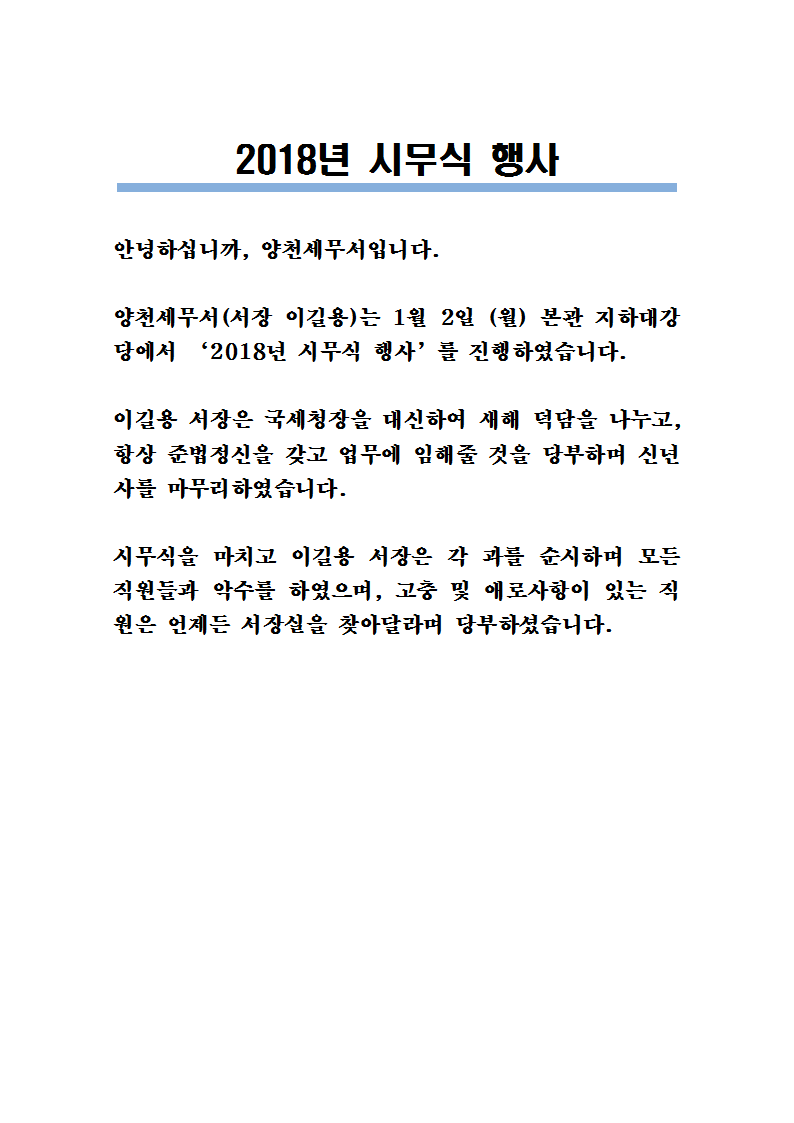 2018년 시무식 행사

안녕하십니까, 양천세무서입니다.

양천세무서(서장 이길용)는 1월 2일 (월) 본관 지하대강당에서 ‘2018년 시무식 행사’를 진행하였습니다.

이길용 서장은 국세청장을 대신하여 새해 덕담을 나누고, 항상 준법정신을 갖고 업무에 임해줄 것을 당부하며 신년사를 마무리하였습니다.

시무식을 마치고 이길용 서장은 각 과를 순시하며 모든 직원들과 악수를 하였으며, 고충 및 애로사항이 있는 직원은 언제든 서장실을 찾아달라며 당부하셨습니다.